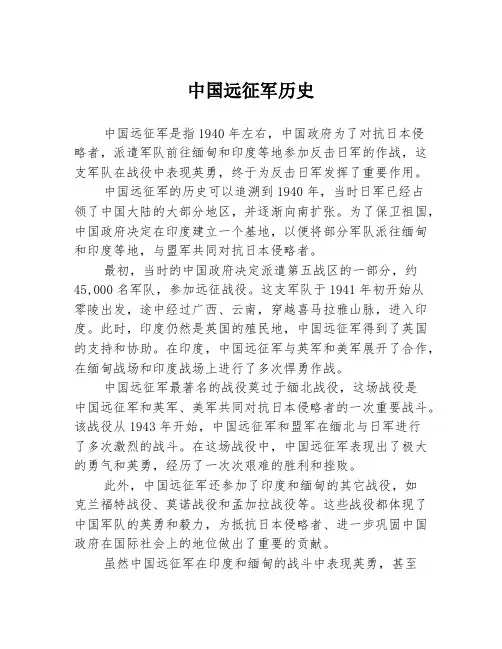 中国远征军历史

中国远征军是指1940年左右，中国政府为了对抗日本侵略者，派遣军队前往缅甸和印度等地参加反击日军的作战，这支军队在战役中表现英勇，终于为反击日军发挥了重要作用。

中国远征军的历史可以追溯到1940年，当时日军已经占领了中国大陆的大部分地区，并逐渐向南扩张。为了保卫祖国，中国政府决定在印度建立一个基地，以便将部分军队派往缅甸和印度等地，与盟军共同对抗日本侵略者。

最初，当时的中国政府决定派遣第五战区的一部分，约45,000名军队，参加远征战役。这支军队于1941年初开始从零陵出发，途中经过广西、云南，穿越喜马拉雅山脉，进入印度。此时，印度仍然是英国的殖民地，中国远征军得到了英国的支持和协助。在印度，中国远征军与英军和美军展开了合作，在缅甸战场和印度战场上进行了多次悍勇作战。

中国远征军最著名的战役莫过于缅北战役，这场战役是中国远征军和英军、美军共同对抗日本侵略者的一次重要战斗。该战役从1943年开始，中国远征军和盟军在缅北与日军进行了多次激烈的战斗。在这场战役中，中国远征军表现出了极大的勇气和英勇，经历了一次次艰难的胜利和挫败。

此外，中国远征军还参加了印度和缅甸的其它战役，如克兰福特战役、莫诺战役和孟加拉战役等。这些战役都体现了中国军队的英勇和毅力，为抵抗日本侵略者、进一步巩固中国政府在国际社会上的地位做出了重要的贡献。

虽然中国远征军在印度和缅甸的战斗中表现英勇，甚至